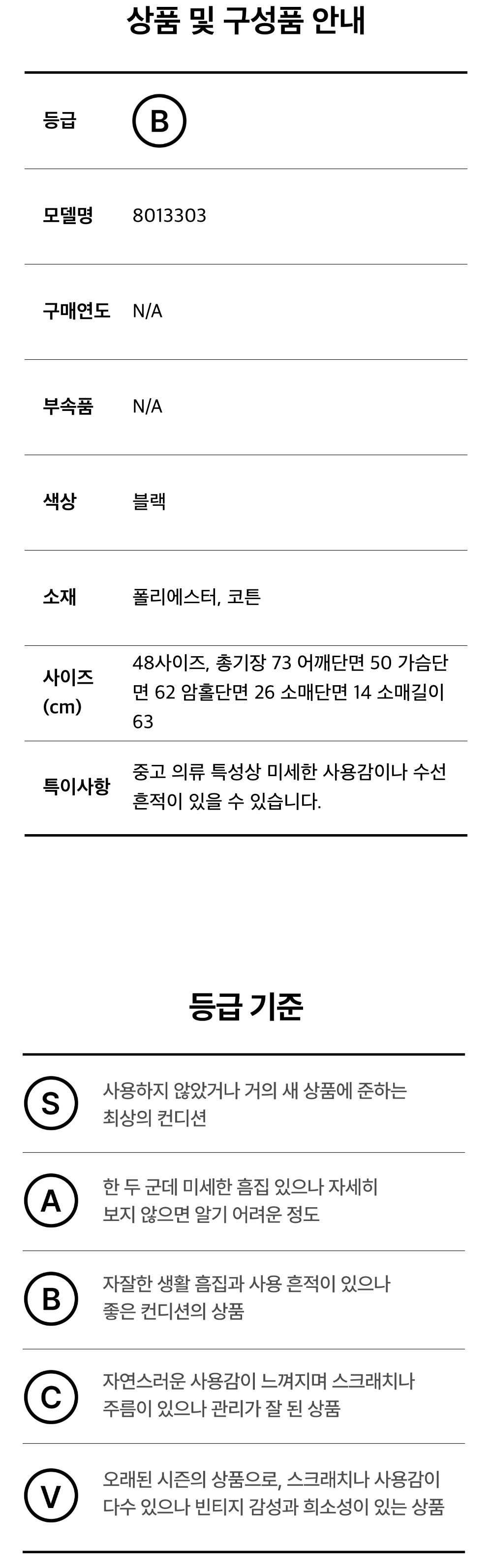 상품 및 구성품 안내

등급
B

모델명
8013303

구매연도
N/A

부속품
N/A

색상
블랙

소재
폴리에스터, 코튼

사이즈 (cm)
48사이즈, 총기장 73 어깨단면 50 가슴단면 62 암홀단면 26 소매단면 14 소매길이 63

특이사항
중고 의류 특성상 미세한 사용감이나 수선 흔적이 있을 수 있습니다.

등급 기준

S
사용하지 않았거나 거의 새 상품에 준하는 최상의 컨디션

A
한 두 군데 미세한 흠집 있으나 자세히 보지 않으면 알기 어려운 정도

B
자잘한 생활 흠집과 사용 흔적이 있으나 좋은 컨디션의 상품

C
자연스러운 사용감이 느껴지며 스크래치나 주름이 있으나 관리가 잘 된 상품

V
오래된 시즌의 상품으로, 스크래치나 사용감이 다수 있으나 빈티지 감성과 희소성이 있는 상품